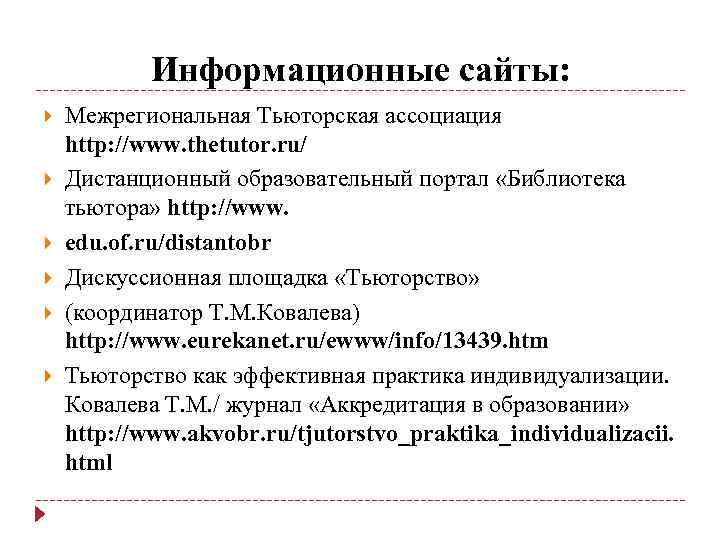 Информационные сайты:

Межрегиональная Тьюторская ассоциация http://www.thetutor.ru/

Дистанционный образовательный портал «Библиотека тьютора» http://www.

edu.of.ru/distantobr

Дискуссионная площадка «Тьюторство»

(координатор Т.М.Ковалева) http://www.eurekanet.ru/ewww/info/13439.htm

Тьюторство как эффективная практика индивидуализации. Ковалева Т.М./ журнал «Аккредитация в образовании» http://www.akvobr.ru/tjutorstvo_praktika_individualizacii.html